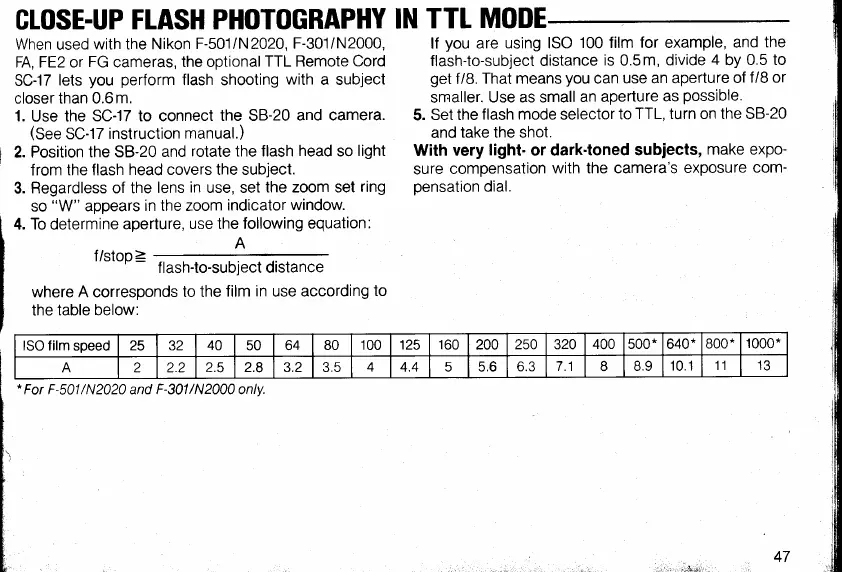 CLOSE-UP FLASH PHOTOGRAPHY IN TTL MODE

When used with the Nikon F-501/N2020, F-301/N2000, FA, FE2 or FG cameras, the optional TTL Remote Cord SC-17 lets you perform flash shooting with a subject closer than 0.6m.

1. Use the SC-17 to connect the SB-20 and camera. (See SC-17 instruction manual.)
2. Position the SB-20 and rotate the flash head so light from the flash head covers the subject.
3. Regardless of the lens in use, set the zoom set ring so "W" appears in the zoom indicator window.
4. To determine aperture, use the following equation:

$f/stop \geqq \frac{A}{\text{flash-to-subject distance}}$

where A corresponds to the film in use according to the table below:

If you are using ISO 100 film for example, and the flash-to-subject distance is 0.5m, divide 4 by 0.5 to get f/8. That means you can use an aperture of f/8 or smaller. Use as small an aperture as possible.

5. Set the flash mode selector to TTL, turn on the SB-20 and take the shot.

With very light- or dark-toned subjects, make exposure compensation with the camera's exposure compensation dial.

| ISO film speed | 25 | 32 | 40 | 50 | 64 | 80 | 100 | 125 | 160 | 200 | 250 | 320 | 400 | 500* | 640* | 800* | 1000* |
|---|---|---|---|---|---|---|---|---|---|---|---|---|---|---|---|---|---|
| A | 2 | 2.2 | 2.5 | 2.8 | 3.2 | 3.5 | 4 | 4.4 | 5 | 5.6 | 6.3 | 7.1 | 8 | 8.9 | 10.1 | 11 | 13 |

*For F-501/N2020 and F-301/N2000 only.

47